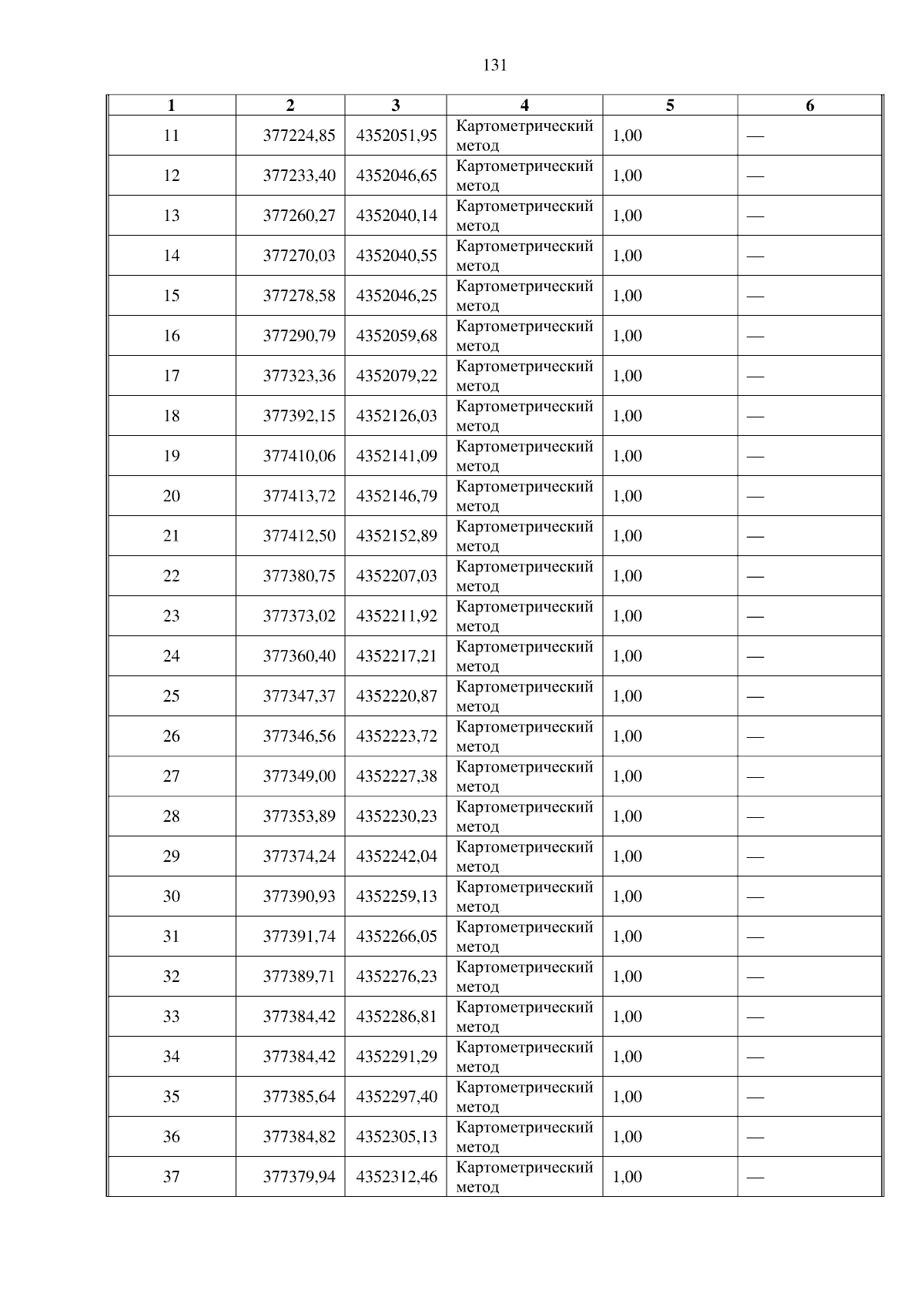 131

| 1 | 2 | 3 | 4 | 5 | 6 |
|---|---|---|---|---|---|
| 11 | 377224,85 | 4352051,95 | Картометрический метод | 1,00 | — |
| 12 | 377233,40 | 4352046,65 | Картометрический метод | 1,00 | — |
| 13 | 377260,27 | 4352040,14 | Картометрический метод | 1,00 | — |
| 14 | 377270,03 | 4352040,55 | Картометрический метод | 1,00 | — |
| 15 | 377278,58 | 4352046,25 | Картометрический метод | 1,00 | — |
| 16 | 377290,79 | 4352059,68 | Картометрический метод | 1,00 | — |
| 17 | 377323,36 | 4352079,22 | Картометрический метод | 1,00 | — |
| 18 | 377392,15 | 4352126,03 | Картометрический метод | 1,00 | — |
| 19 | 377410,06 | 4352141,09 | Картометрический метод | 1,00 | — |
| 20 | 377413,72 | 4352146,79 | Картометрический метод | 1,00 | — |
| 21 | 377412,50 | 4352152,89 | Картометрический метод | 1,00 | — |
| 22 | 377380,75 | 4352207,03 | Картометрический метод | 1,00 | — |
| 23 | 377373,02 | 4352211,92 | Картометрический метод | 1,00 | — |
| 24 | 377360,40 | 4352217,21 | Картометрический метод | 1,00 | — |
| 25 | 377347,37 | 4352220,87 | Картометрический метод | 1,00 | — |
| 26 | 377346,56 | 4352223,72 | Картометрический метод | 1,00 | — |
| 27 | 377349,00 | 4352227,38 | Картометрический метод | 1,00 | — |
| 28 | 377353,89 | 4352230,23 | Картометрический метод | 1,00 | — |
| 29 | 377374,24 | 4352242,04 | Картометрический метод | 1,00 | — |
| 30 | 377390,93 | 4352259,13 | Картометрический метод | 1,00 | — |
| 31 | 377391,74 | 4352266,05 | Картометрический метод | 1,00 | — |
| 32 | 377389,71 | 4352276,23 | Картометрический метод | 1,00 | — |
| 33 | 377384,42 | 4352286,81 | Картометрический метод | 1,00 | — |
| 34 | 377384,42 | 4352291,29 | Картометрический метод | 1,00 | — |
| 35 | 377385,64 | 4352297,40 | Картометрический метод | 1,00 | — |
| 36 | 377384,82 | 4352305,13 | Картометрический метод | 1,00 | — |
| 37 | 377379,94 | 4352312,46 | Картометрический метод | 1,00 | — |